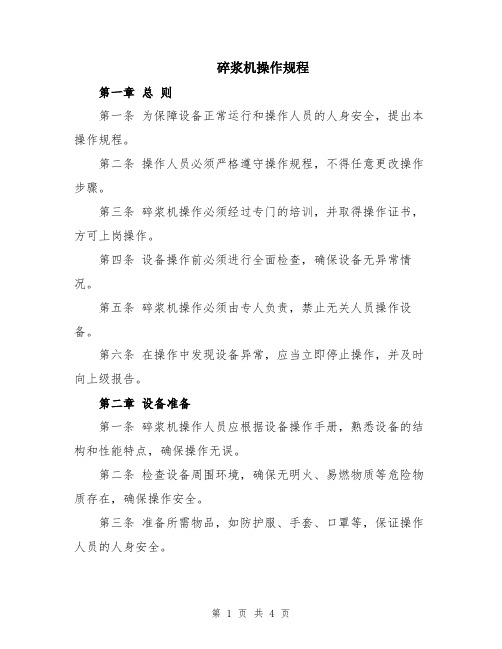 碎浆机操作规程

第一章 总 则

第一条 为保障设备正常运行和操作人员的人身安全，提出本操作规程。

第二条 操作人员必须严格遵守操作规程，不得任意更改操作步骤。

第三条 碎浆机操作必须经过专门的培训，并取得操作证书，方可上岗操作。

第四条 设备操作前必须进行全面检查，确保设备无异常情况。

第五条 碎浆机操作必须由专人负责，禁止无关人员操作设备。

第六条 在操作中发现设备异常，应当立即停止操作，并及时向上级报告。

第二章 设备准备

第一条 碎浆机操作人员应根据设备操作手册，熟悉设备的结构和性能特点，确保操作无误。

第二条 检查设备周围环境，确保无明火、易燃物质等危险物质存在，确保操作安全。

第三条 准备所需物品，如防护服、手套、口罩等，保证操作人员的人身安全。

第 1 页 共 4 页